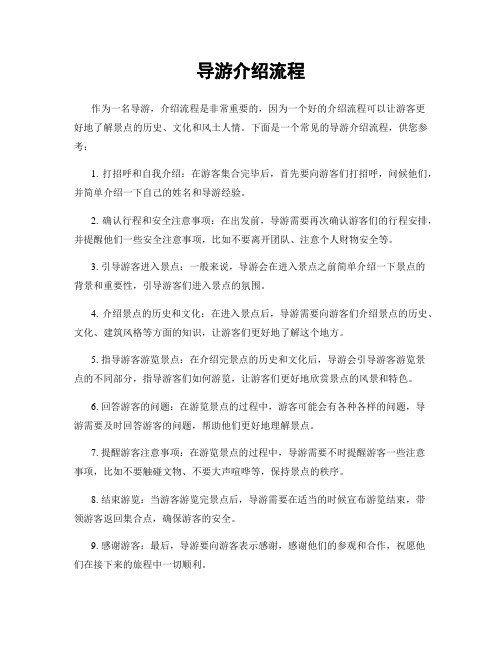 导游介绍流程

作为一名导游，介绍流程是非常重要的，因为一个好的介绍流程可以让游客更好地了解景点的历史、文化和风土人情。下面是一个常见的导游介绍流程，供您参考：

1. 打招呼和自我介绍：在游客集合完毕后，首先要向游客们打招呼，问候他们，并简单介绍一下自己的姓名和导游经验。

2. 确认行程和安全注意事项：在出发前，导游需要再次确认游客们的行程安排，并提醒他们一些安全注意事项，比如不要离开团队、注意个人财物安全等。

3. 引导游客进入景点：一般来说，导游会在进入景点之前简单介绍一下景点的背景和重要性，引导游客们进入景点的氛围。

4. 介绍景点的历史和文化：在进入景点后，导游需要向游客们介绍景点的历史、文化、建筑风格等方面的知识，让游客们更好地了解这个地方。

5. 指导游客游览景点：在介绍完景点的历史和文化后，导游会引导游客游览景点的不同部分，指导游客们如何游览，让游客们更好地欣赏景点的风景和特色。

6. 回答游客的问题：在游览景点的过程中，游客可能会有各种各样的问题，导游需要及时回答游客的问题，帮助他们更好地理解景点。

7. 提醒游客注意事项：在游览景点的过程中，导游需要不时提醒游客一些注意事项，比如不要触碰文物、不要大声喧哗等，保持景点的秩序。

8. 结束游览：当游客游览完景点后，导游需要在适当的时候宣布游览结束，带领游客返回集合点，确保游客的安全。

9. 感谢游客：最后，导游要向游客表示感谢，感谢他们的参观和合作，祝愿他们在接下来的旅程中一切顺利。